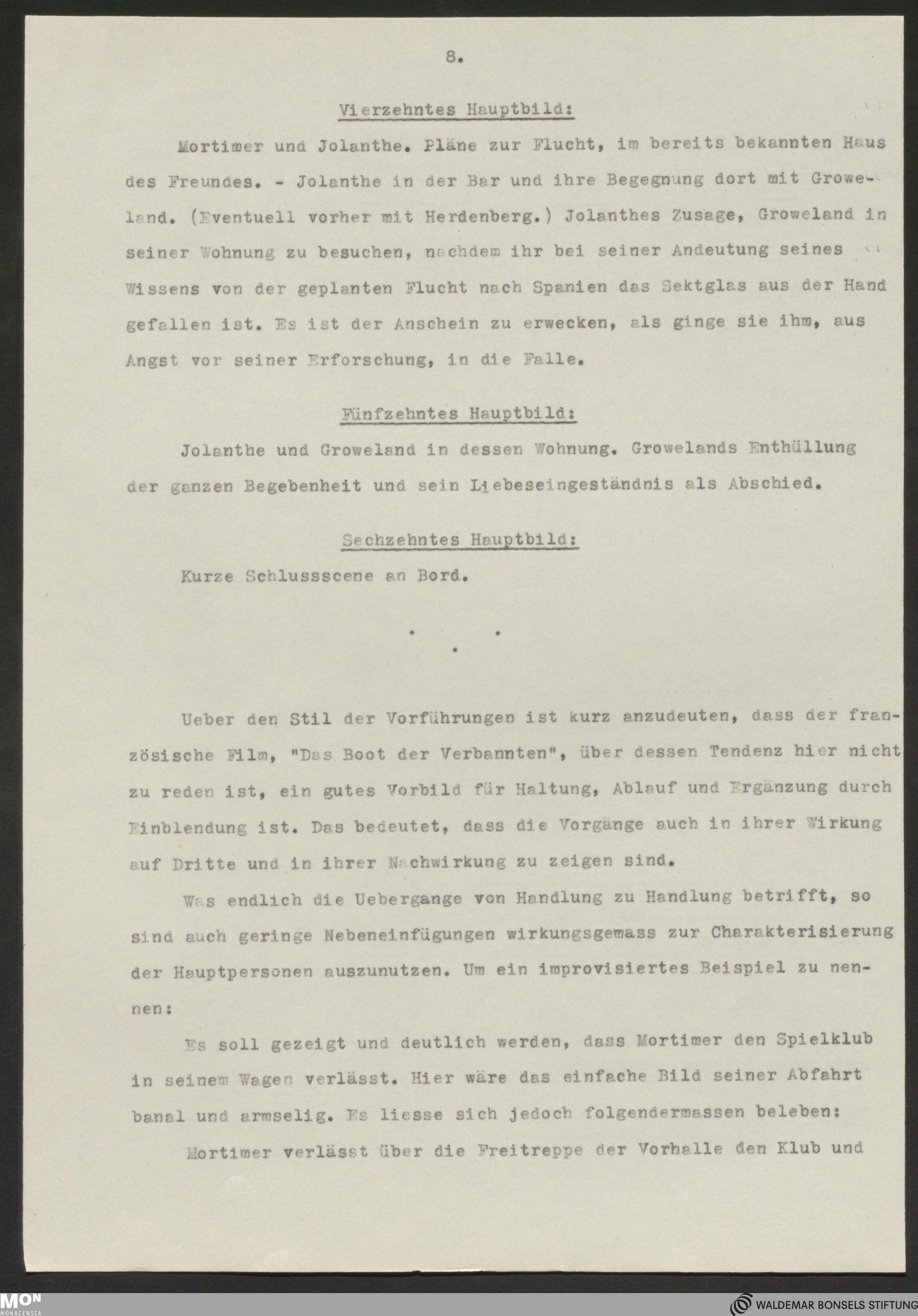 8.

Vierzehntes Hauptbild:

Mortimer und Jolanthe. Pläne zur Flucht, im bereits bekannten Haus des Freundes. - Jolanthe in der Bar und ihre Begegnung dort mit Groweland. (Eventuell vorher mit Herdenberg.) Jolanthes Zusage, Groweland in seiner Wohnung zu besuchen, nachdem ihr bei seiner Andeutung seines Wissens von der geplanten Flucht nach Spanien das Sektglas aus der Hand gefallen ist. Es ist der Anschein zu erwecken, als ginge sie ihm, aus Angst vor seiner Erforschung, in die Falle.

Fünfzehntes Hauptbild:

Jolanthe und Groweland in dessen Wohnung. Growelands Enthüllung der ganzen Begebenheit und sein Liebeseingeständnis als Abschied.

Sechzehntes Hauptbild:

Kurze Schlussscene an Bord.

. . .

Ueber den Stil der Vorführungen ist kurz anzudeuten, dass der französische Film, "Das Boot der Verbannten", über dessen Tendenz hier nicht zu reden ist, ein gutes Vorbild für Haltung, Ablauf und Ergänzung durch Einblendung ist. Das bedeutet, dass die Vorgänge auch in ihrer Wirkung auf Dritte und in ihrer Nachwirkung zu zeigen sind.

Was endlich die Uebergange von Handlung zu Handlung betrifft, so sind auch geringe Nebeneinfügungen wirkungsgemass zur Charakterisierung der Hauptpersonen auszunutzen. Um ein improvisiertes Beispiel zu nennen:

Es soll gezeigt und deutlich werden, dass Mortimer den Spielklub in seinem Wagen verlässt. Hier wäre das einfache Bild seiner Abfahrt banal und armselig. Es liesse sich jedoch folgendermassen beleben:

Mortimer verlässt über die Freitreppe der Vorhalle den Klub und

MON MONACENSIA

WALDEMAR BONSELS STIFTUNG